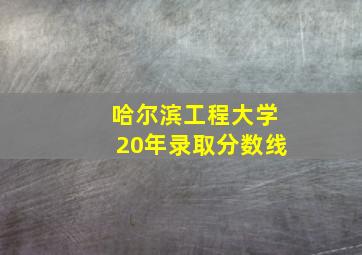 哈尔滨工程大学
20年录取分数线